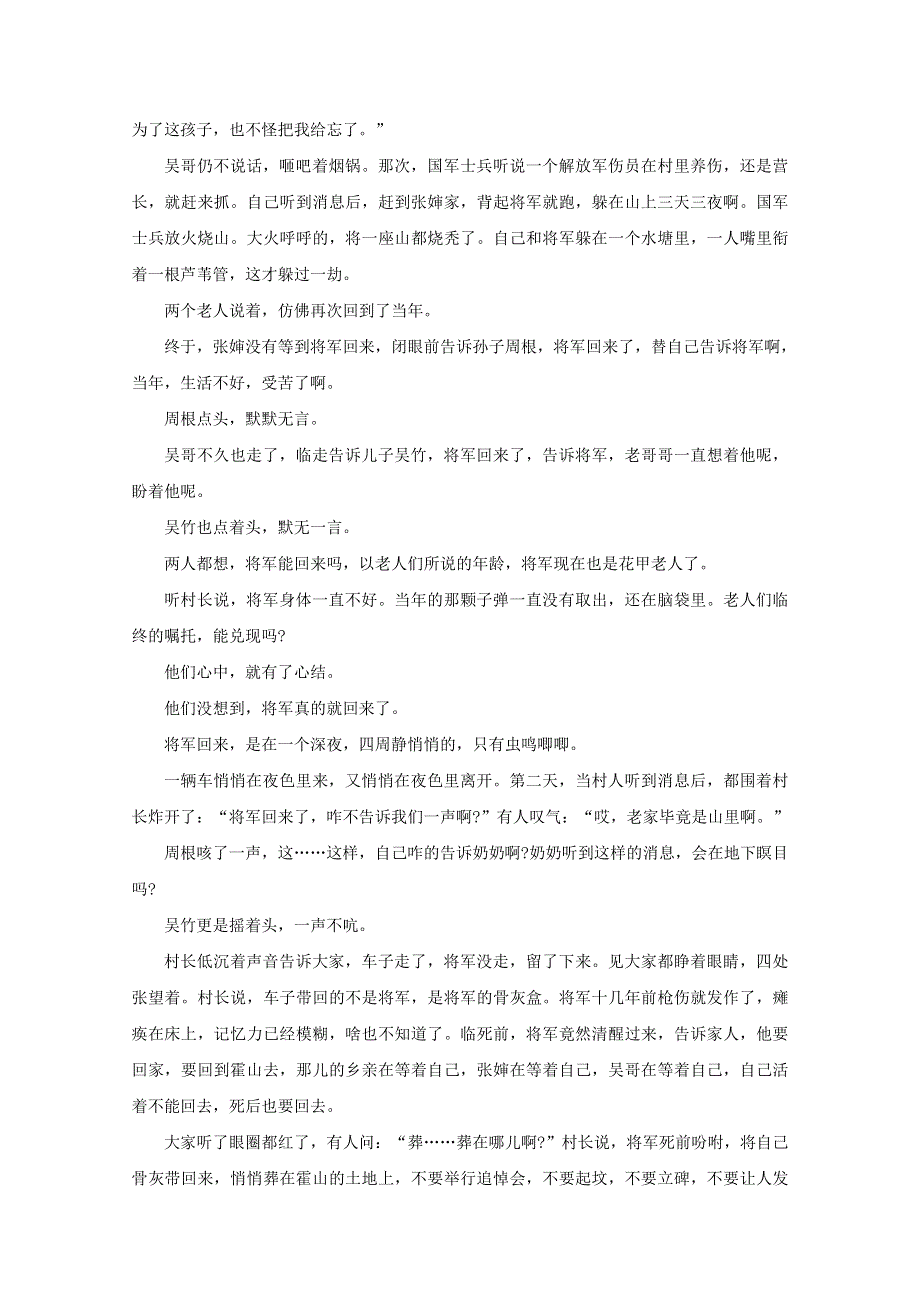 为了这孩子，也不怪把我给忘了。”

吴哥仍不说话，咂吧着烟锅。那次，国军士兵听说一个解放军伤员在村里养伤，还是营长，就赶来抓。自己听到消息后，赶到张婶家，背起将军就跑，躲在山上三天三夜啊。国军士兵放火烧山。大火呼呼的，将一座山都烧秃了。自己和将军躲在一个水塘里，一人嘴里衔着一根芦苇管，这才躲过一劫。

两个老人说着，仿佛再次回到了当年。

终于，张婶没有等到将军回来，闭眼前告诉孙子周根，将军回来了，替自己告诉将军啊，当年，生活不好，受苦了啊。

周根点头，默默无言。

吴哥不久也走了，临走告诉儿子吴竹，将军回来了，告诉将军，老哥哥一直想着他呢，盼着他呢。

吴竹也点着头，默无一言。

两人都想，将军能回来吗，以老人们所说的年龄，将军现在也是花甲老人了。

听村长说，将军身体一直不好。当年的那颗子弹一直没有取出，还在脑袋里。老人们临终的嘱托，能兑现吗?

他们心中，就有了心结。

他们没想到，将军真的就回来了。

将军回来，是在一个深夜，四周静悄悄的，只有虫鸣唧唧。

一辆车悄悄在夜色里来，又悄悄在夜色里离开。第二天，当村人听到消息后，都围着村长炸开了：“将军回来了，咋不告诉我们一声啊?”有人叹气：“哎，老家毕竟是山里啊。”

周根咳了一声，这……这样，自己咋的告诉奶奶啊?奶奶听到这样的消息，会在地下瞑目吗?

吴竹更是摇着头，一声不吭。

村长低沉着声音告诉大家，车子走了，将军没走，留了下来。见大家都睁着眼睛，四处张望着。村长说，车子带回的不是将军，是将军的骨灰盒。将军十几年前枪伤就发作了，瘫痪在床上，记忆力已经模糊，啥也不知道了。临死前，将军竟然清醒过来，告诉家人，他要回家，要回到霍山去，那儿的乡亲在等着自己，张婶在等着自己，吴哥在等着自己，自己活着不能回去，死后也要回去。

大家听了眼圈都红了，有人问：“葬……葬在哪儿啊?”村长说，将军死前吩咐，将自己骨灰带回来，悄悄葬在霍山的土地上，不要举行追悼会，不要起坟，不要立碑，不要让人发